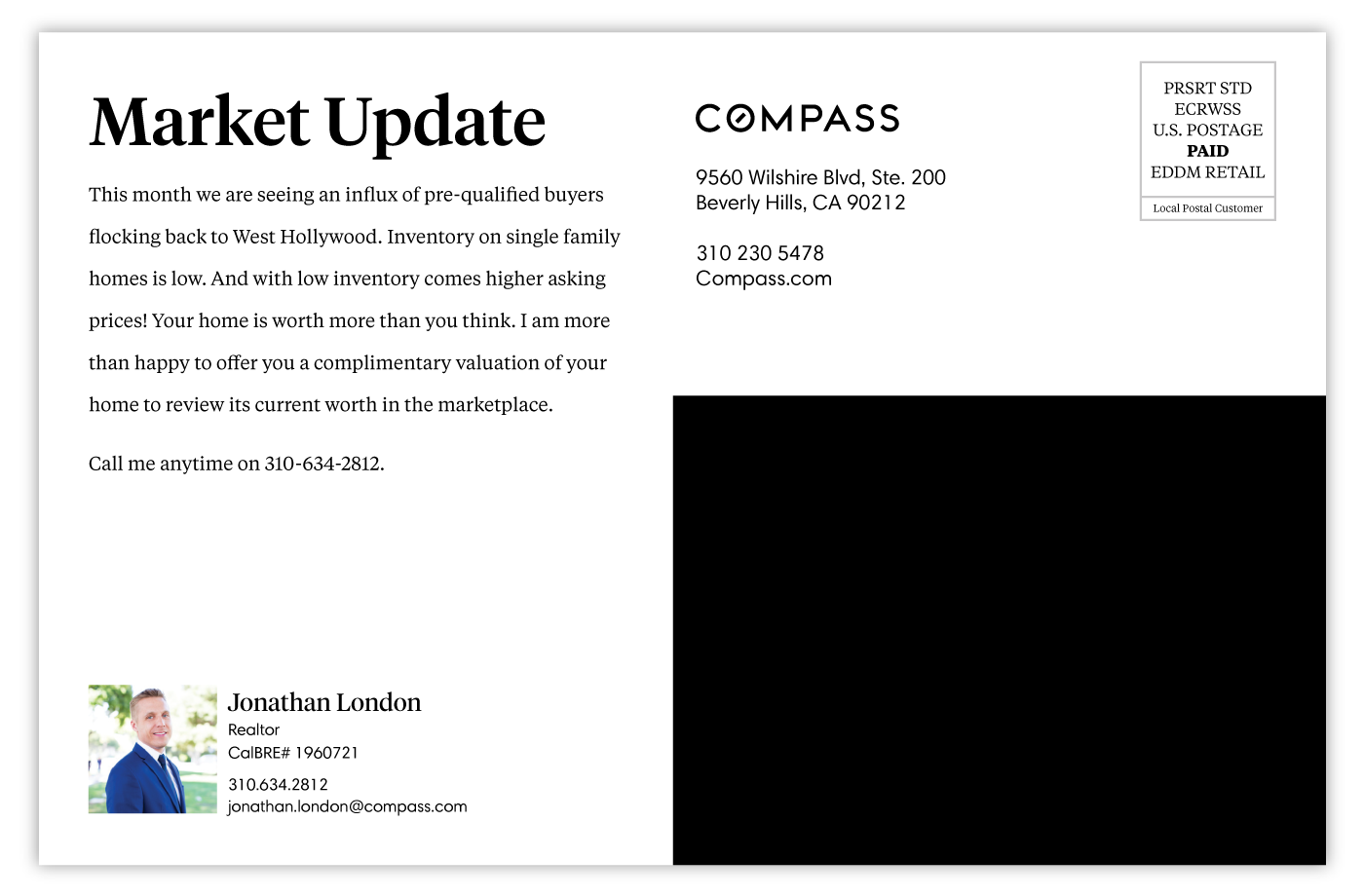 Market Update

This month we are seeing an influx of pre-qualified buyers flocking back to West Hollywood. Inventory on single family homes is low. And with low inventory comes higher asking prices! Your home is worth more than you think. I am more than happy to offer you a complimentary valuation of your home to review its current worth in the marketplace.

Call me anytime on 310-634-2812.

Jonathan London
Realtor
CalBRE# 1960721
310.634.2812
jonathan.london@compass.com

COMPASS

9560 Wilshire Blvd, Ste. 200
Beverly Hills, CA 90212

310 230 5478
Compass.com

PRSRT STD
ECRWSS
U.S. POSTAGE
PAID
EDDM RETAIL
Local Postal Customer